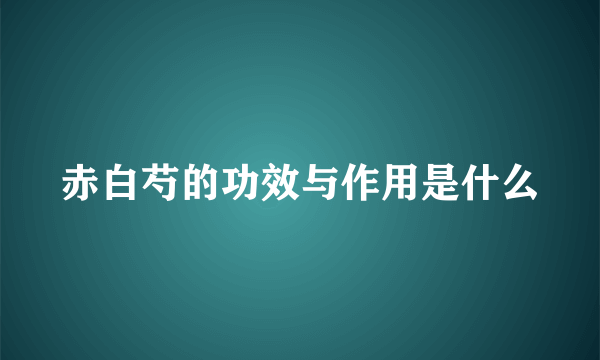 赤白芍的功效与作用是什么